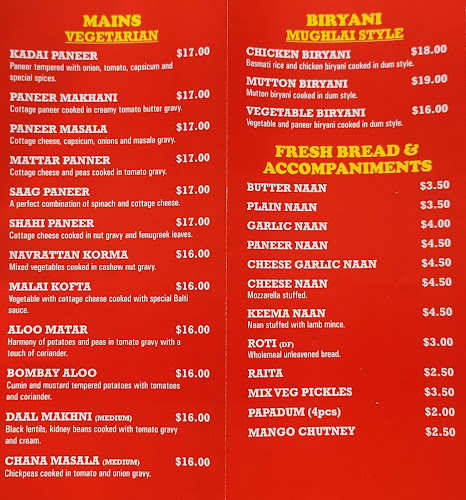 MAINS
VEGETARIAN

KADAI PANEER $17.00
Paneer tempered with onion, tomato, capsicum and special spices.

PANEER MAKHANI $17.00
Cottage paneer cooked in creamy tomato butter gravy.

PANEER MASALA $17.00
Cottage cheese, capsicum, onions and masala gravy.

MATTAR PANNER $17.00
Cottage cheese and peas cooked in tomato gravy.

SAAG PANEER $17.00
A perfect combination of spinach and cottage cheese.

SHAHI PANEER $17.00
Cottage cheese cooked in nut gravy and fenugreek leaves.

NAVRATTAN KORMA $16.00
Mixed vegetables cooked in cashew nut gravy.

MALAI KOFTA $16.00
Vegetable with cottage cheese cooked with special Balti sauce.

ALOO MATAR $16.00
Harmony of potatoes and peas in tomato gravy with a touch of coriander.

BOMBAY ALOO $16.00
Cumin and mustard tempered potatoes with tomatoes and coriander.

DAAL MAKHNI (MEDIUM) $16.00
Black lentils, kidney beans cooked with tomato gravy and cream.

CHANA MASALA (MEDIUM) $16.00
Chickpeas cooked in tomato and onion gravy.

BIRYANI
MUGHLAI STYLE

CHICKEN BIRYANI $18.00
Basmati rice and chicken biryani cooked in dum style.

MUTTON BIRYANI $19.00
Mutton biryani cooked in dum style.

VEGETABLE BIRYANI $16.00
Vegetable and paneer biryani cooked in dum style.

FRESH BREAD & ACCOMPANIMENTS

BUTTER NAAN $3.50
PLAIN NAAN $3.50
GARLIC NAAN $4.00
PANEER NAAN $4.50
CHEESE GARLIC NAAN $4.50
CHEESE NAAN $4.50
Mozzarella stuffed.
KEEMA NAAN $4.50
Naan stuffed with lamb mince.
ROTI (DF) $3.00
Wholemeal unleavened bread.
RAITA $2.50
MIX VEG PICKLES $3.50
PAPADUM (4pcs) $2.00
MANGO CHUTNEY $2.50